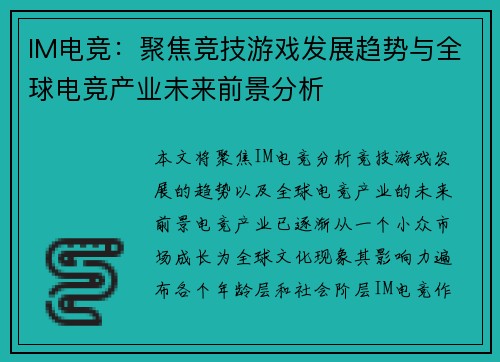 IM电竞：聚焦竞技游戏发展趋势与全球电竞产业未来前景分析

本文将聚焦IM电竞分析竞技游戏发展的趋势以及全球电竞产业的未来前景电竞产业已逐渐从一个小众市场成长为全球文化现象其影响力遍布各个年龄层和社会阶层IM电竞作